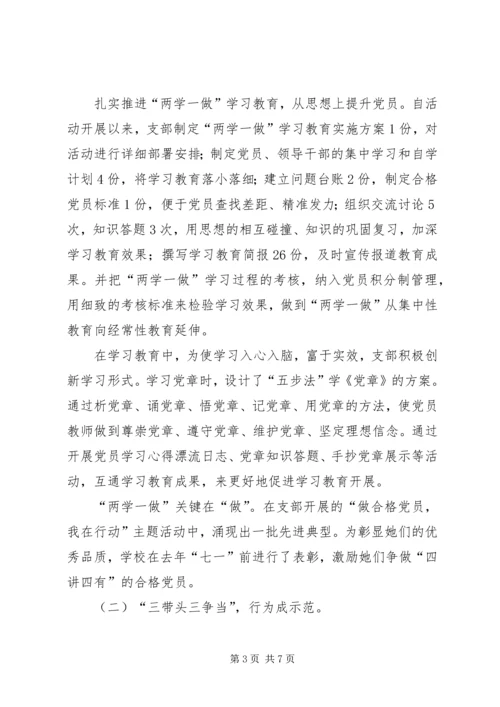 扎实推进“两学一做”学习教育，从思想上提升党员。自活动开展以来，支部制定“两学一做”学习教育实施方案1份，对活动进行详细部署安排；制定党员、领导干部的集中学习和自学计划4份，将学习教育落小落细；建立问题台账2份，制定合格党员标准1份，便于党员查找差距、精准发力；组织交流讨论5次，知识答题3次，用思想的相互碰撞、知识的巩固复习，加深学习教育效果；撰写学习教育简报26份，及时宣传报道教育成果。并把“两学一做”学习过程的考核，纳入党员积分制管理，用细致的考核标准来检验学习效果，做到“两学一做”从集中性教育向经常性教育延伸。

在学习教育中，为使学习入心入脑，富于实效，支部积极创新学习形式。学习党章时，设计了“五步法”学《党章》的方案。通过析党章、诵党章、悟党章、记党章、用党章的方法，使党员教师做到尊崇党章、遵守党章、维护党章、坚定理想信念。通过开展党员学习心得漂流日志、党章知识答题、手抄党章展示等活动，互通学习教育成果，来更好地促进学习教育开展。

“两学一做”关键在“做”。在支部开展的“做合格党员，我在行动”主题活动中，涌现出一批先进典型。为彰显她们的优秀品质，学校在去年“七一”前进行了表彰，激励她们争做“四讲四有”的合格党员。

（二）“三带头三争当”，行为成示范。

第3页 共7页